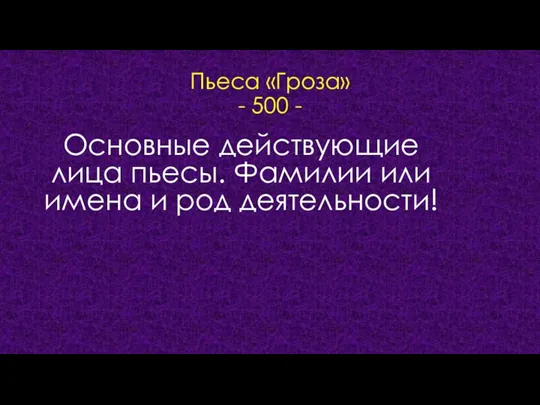 Пьеса «Гроза»
- 500 -

Основные действующие лица пьесы. Фамилии или имена и род деятельности!